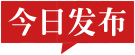 今日发布